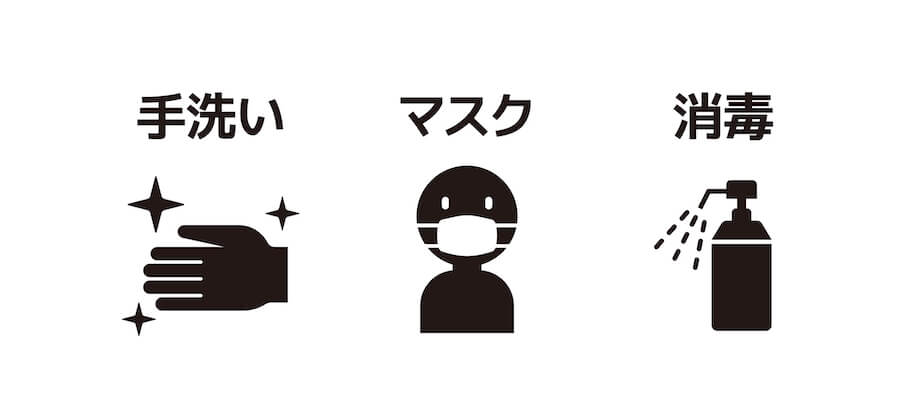 手洗い

マスク

消毒